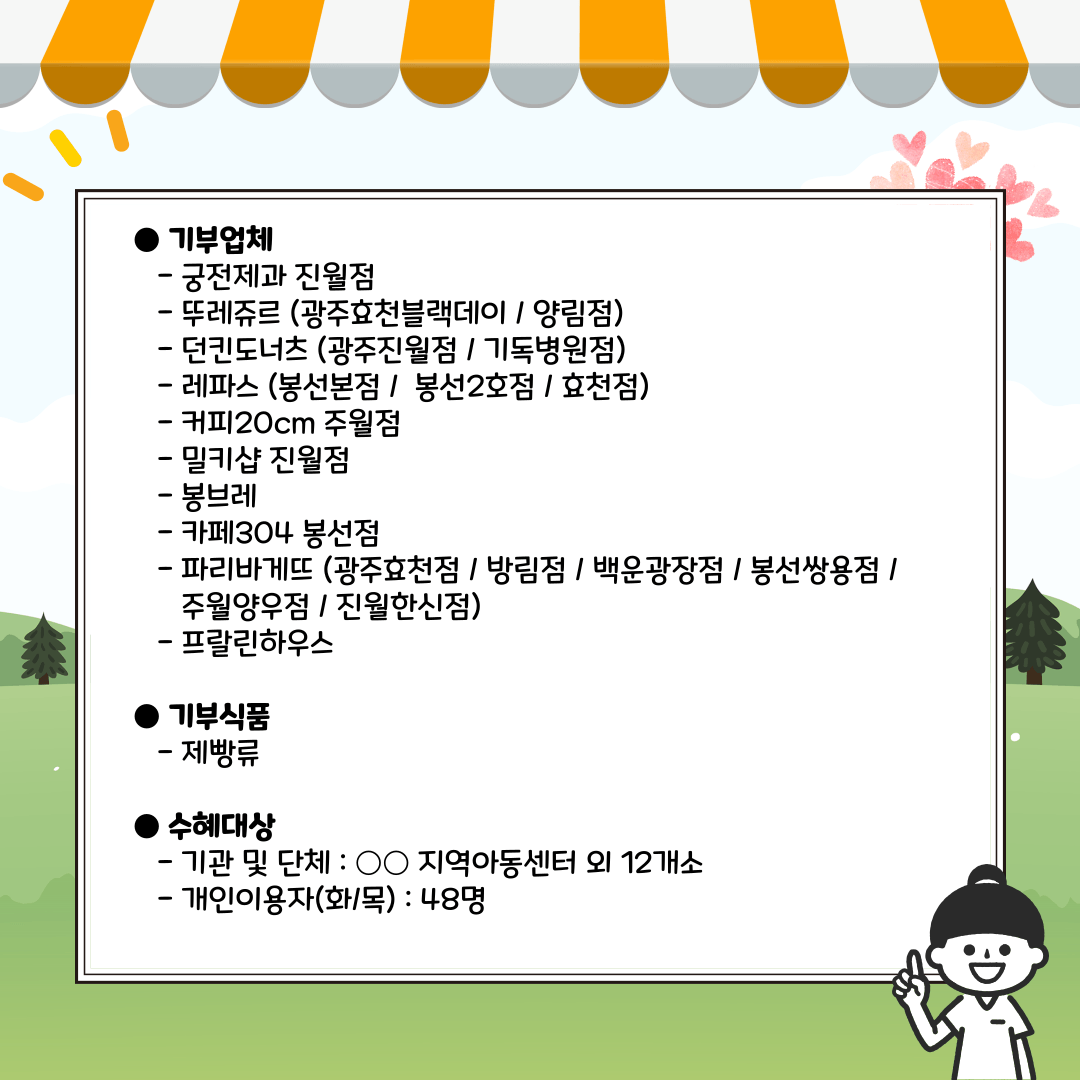 ● 기부업체
- 궁전제과 진월점
- 뚜레쥬르 (광주효천블랙데이 / 양림점)
- 던킨도너츠 (광주진월점 / 기독병원점)
- 레파스 (봉선본점 / 봉선2호점 / 효천점)
- 커피20cm 주월점
- 밀키샵 진월점
- 봉브레
- 카페304 봉선점
- 파리바게뜨 (광주효천점 / 방림점 / 백운광장점 / 봉선쌍용점 / 주월양우점 / 진월한신점)
- 프랄린하우스

● 기부식품
- 제빵류

● 수혜대상
- 기관 및 단체 : ○○ 지역아동센터 외 12개소
- 개인이용자(화/목) : 48명